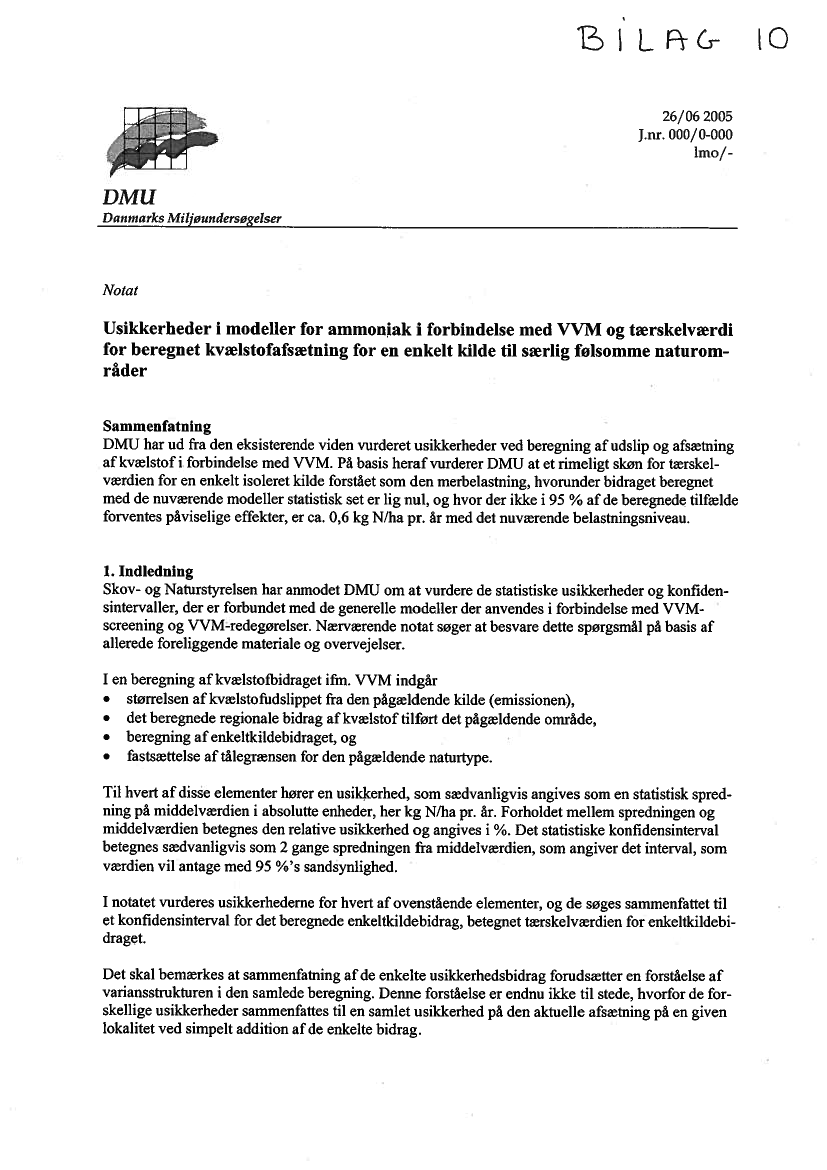 BILAG 10

26/06 2005
J.nr. 000/0-000
lmo/-

DMU
Danmarks Miljøundersøgelser

Notat

Usikkerheder i modeller for ammoniak i forbindelse med VVM og tærskelværdi for beregnet kvælstofafsætning for en enkelt kilde til særlig følsomme naturområder

Sammenfatning
DMU har ud fra den eksisterende viden vurderet usikkerheder ved beregning af udslip og afsætning af kvælstof i forbindelse med VVM. På basis heraf vurderer DMU at et rimeligt skøn for tærskelværdien for en enkelt isoleret kilde forstået som den merbelastning, hvorunder bidraget beregnet med de nuværende modeller statistisk set er lig nul, og hvor der ikke i 95 % af de beregnede tilfælde forventes påviselige effekter, er ca. 0,6 kg N/ha pr. år med det nuværende belastningsniveau.

1. Indledning
Skov- og Naturstyrelsen har anmodet DMU om at vurdere de statistiske usikkerheder og konfidensintervaller, der er forbundet med de generelle modeller der anvendes i forbindelse med VVM-screening og VVM-redegørelser. Nærværende notat søger at besvare dette spørgsmål på basis af allerede foreliggende materiale og overvejelser.

I en beregning af kvælstofbidraget ifm. VVM indgår
• størrelsen af kvælstofudslippet fra den pågældende kilde (emissionen),
• det beregnede regionale bidrag af kvælstof tilført det pågældende område,
• beregning af enkeltkildebidraget, og
• fastsættelse af tålegrænsen for den pågældende naturtype.

Til hvert af disse elementer hører en usikkerhed, som sædvanligvis angives som en statistisk spredning på middelværdien i absolutte enheder, her kg N/ha pr. år. Forholdet mellem spredningen og middelværdien betegnes den relative usikkerhed og angives i %. Det statistiske konfidensinterval betegnes sædvanligvis som 2 gange spredningen fra middelværdien, som angiver det interval, som værdien vil antage med 95 %'s sandsynlighed.

I notatet vurderes usikkerhederne for hvert af ovenstående elementer, og de søges sammenfattet til et konfidensinterval for det beregnede enkeltkildebidrag, betegnet tærskelværdien for enkeltkildebidraget.

Det skal bemærkes at sammenfatning af de enkelte usikkerhedsbidrag forudsætter en forståelse af variansstrukturen i den samlede beregning. Denne forståelse er endnu ikke til stede, hvorfor de forskellige usikkerheder sammenfattes til en samlet usikkerhed på den aktuelle afsætning på en given lokalitet ved simpelt addition af de enkelte bidrag.